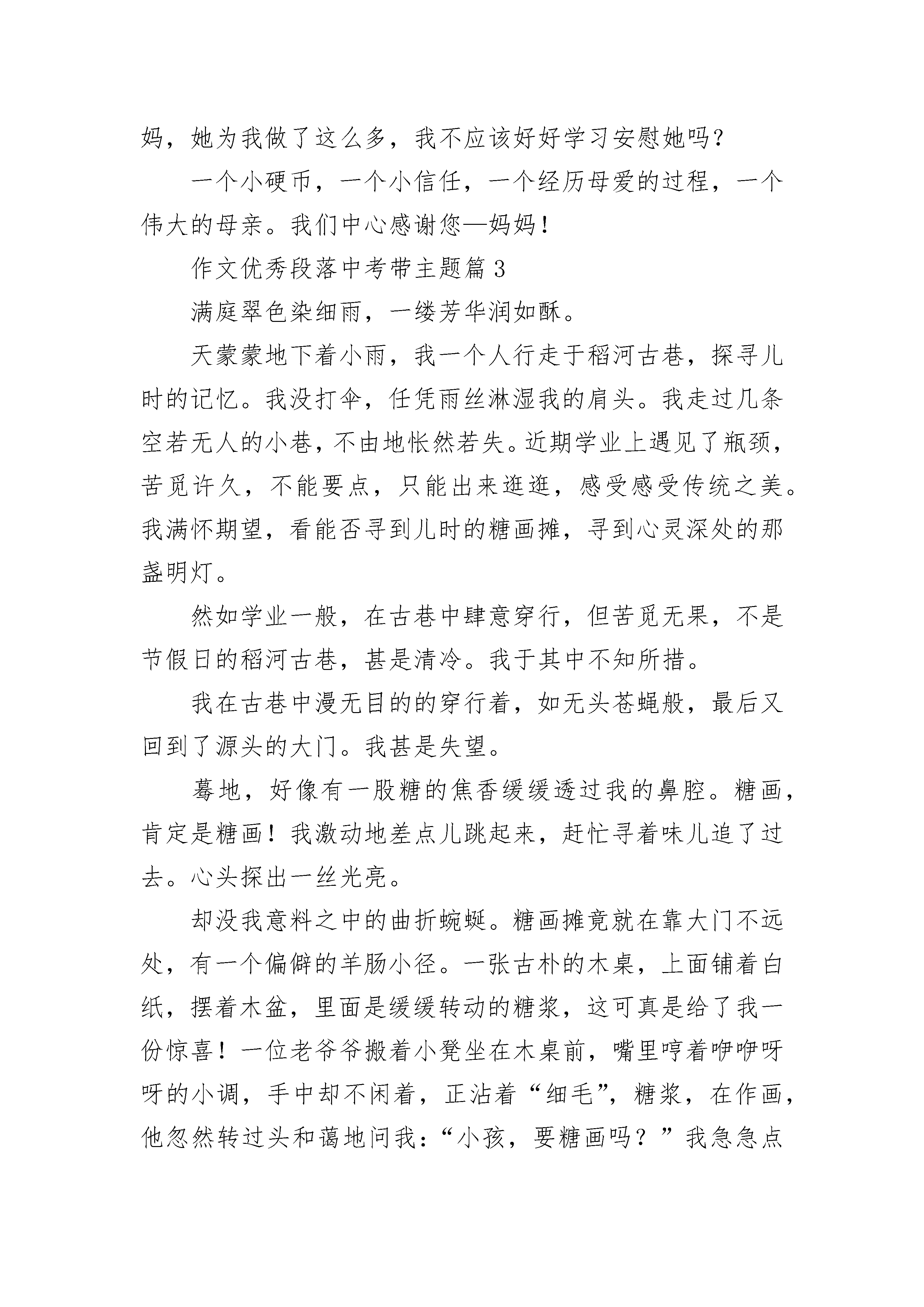 妈，她为我做了这么多，我不应该好好学习安慰她吗？

一个小硬币，一个小信任，一个经历母爱的过程，一个伟大的母亲。我们中心感谢您—妈妈！

作文优秀段落中考带主题篇 3

满庭翠色染细雨，一缕芳华润如酥。

天蒙蒙地下着小雨，我一个人行走于稻河古巷，探寻儿时的记忆。我没打伞，任凭雨丝淋湿我的肩头。我走过几条空若无人的小巷，不由地怅然若失。近期学业上遇见了瓶颈，苦觅许久，不能要点，只能出来逛逛，感受感受传统之美。我满怀期望，看能否寻到儿时的糖画摊，寻到心灵深处的那盏明灯。

然如学业一般，在古巷中肆意穿行，但苦觅无果，不是节假日的稻河古巷，甚是清冷。我于其中不知所措。

我在古巷中漫无目的的穿行着，如无头苍蝇般，最后又回到了源头的大门。我甚是失望。

蓦地，好像有一股糖的焦香缓缓透过我的鼻腔。糖画，肯定是糖画！我激动地差点儿跳起来，赶忙寻着味儿追了过去。心头探出一丝光亮。

却没我意料之中的曲折蜿蜒。糖画摊竟就在靠大门不远处，有一个偏僻的羊肠小径。一张古朴的木桌，上面铺着白纸，摆着木盆，里面是缓缓转动的糖浆，这可真是给了我一份惊喜！一位老爷爷搬着小凳坐在木桌前，嘴里哼着咿咿呀呀的小调，手中却不闲着，正沾着“细毛”，糖浆，在作画，他忽然转过头和蔼地问我：“小孩，要糖画吗？”我急急点